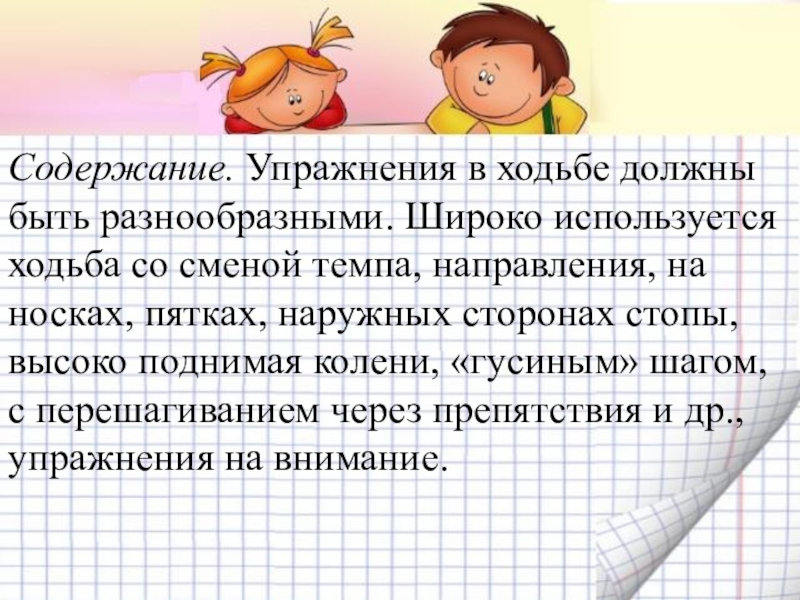 Содержание. Упражнения в ходьбе должны быть разнообразными. Широко используется ходьба со сменой темпа, направления, на носках, пятках, наружных сторонах стопы, высоко поднимая колени, «гусиным» шагом, с перешагиванием через препятствия и др., упражнения на внимание.